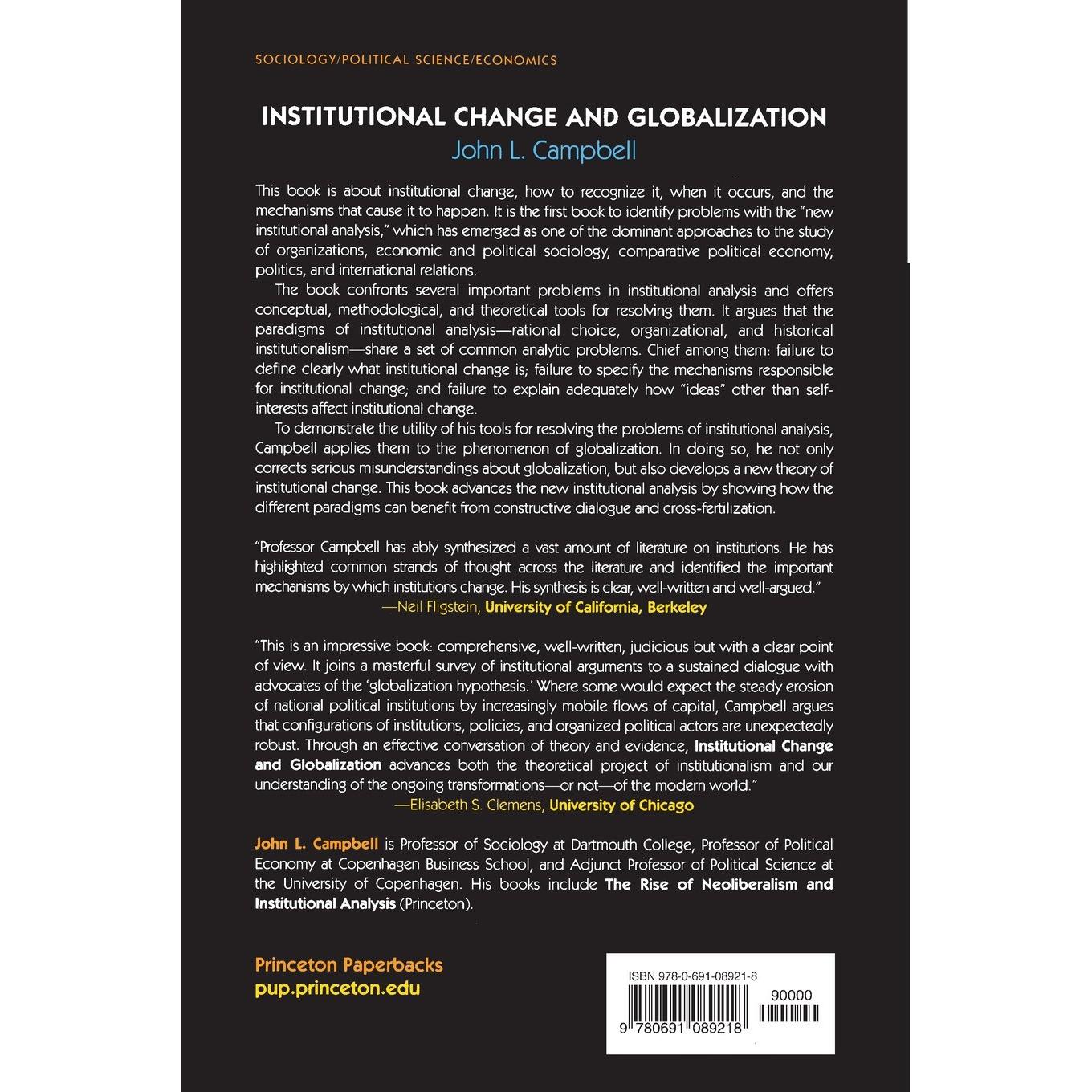 SOCIOLOGY/POLITICAL SCIENCE/ECONOMICS

INSTITUTIONAL CHANGE AND GLOBALIZATION
John L. Campbell

This book is about institutional change, how to recognize it, when it occurs, and the mechanisms that cause it to happen. It is the first book to identify problems with the "new institutional analysis," which has emerged as one of the dominant approaches to the study of organizations, economic and political sociology, comparative political economy, politics, and international relations.

The book confronts several important problems in institutional analysis and offers conceptual, methodological, and theoretical tools for resolving them. It argues that the paradigms of institutional analysis—rational choice, organizational, and historical institutionalism—share a set of common analytic problems. Chief among them: failure to define clearly what institutional change is; failure to specify the mechanisms responsible for institutional change; and failure to explain adequately how "ideas" other than self-interests affect institutional change.

To demonstrate the utility of his tools for resolving the problems of institutional analysis, Campbell applies them to the phenomenon of globalization. In doing so, he not only corrects serious misunderstandings about globalization, but also develops a new theory of institutional change. This book advances the new institutional analysis by showing how the different paradigms can benefit from constructive dialogue and cross-fertilization.

"Professor Campbell has ably synthesized a vast amount of literature on institutions. He has highlighted common strands of thought across the literature and identified the important mechanisms by which institutions change. His synthesis is clear, well-written and well-argued."
—Neil Fligstein, University of California, Berkeley

"This is an impressive book: comprehensive, well-written, judicious but with a clear point of view. It joins a masterful survey of institutional arguments to a sustained dialogue with advocates of the 'globalization hypothesis.' Where some would expect the steady erosion of national political institutions by increasingly mobile flows of capital, Campbell argues that configurations of institutions, policies, and organized political actors are unexpectedly robust. Through an effective conversation of theory and evidence, Institutional Change and Globalization advances both the theoretical project of institutionalism and our understanding of the ongoing transformations—or not—of the modern world."
—Elisabeth S. Clemens, University of Chicago

John L. Campbell is Professor of Sociology at Dartmouth College, Professor of Political Economy at Copenhagen Business School, and Adjunct Professor of Political Science at the University of Copenhagen. His books include The Rise of Neoliberalism and Institutional Analysis (Princeton).

Princeton Paperbacks
pup.princeton.edu

ISBN 978-0-691-08921-8
90000
9 780691 089218